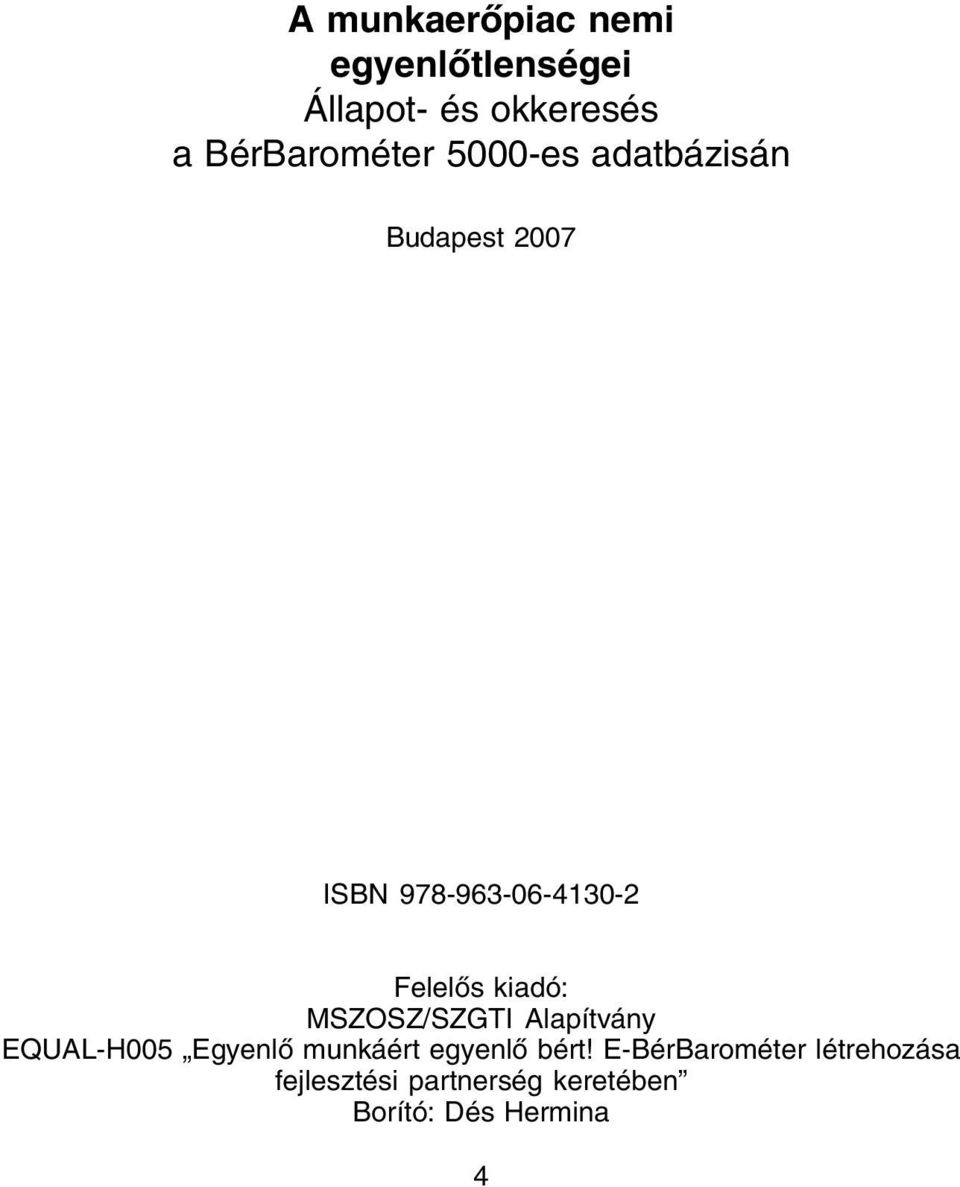 A munkaerőpiac nemi egyenlőtlenségei
Állapot- és okkeresés
a BérBarométer 5000-es adatbázisán

Budapest 2007

ISBN 978-963-06-4130-2

Felelős kiadó:
MSZOSZ/SZGTI Alapítvány
EQUAL-H005 „Egyenlő munkáért egyenlő bért! E-BérBarométer létrehozása fejlesztési partnerség keretében”
Borító: Dés Hermina

4